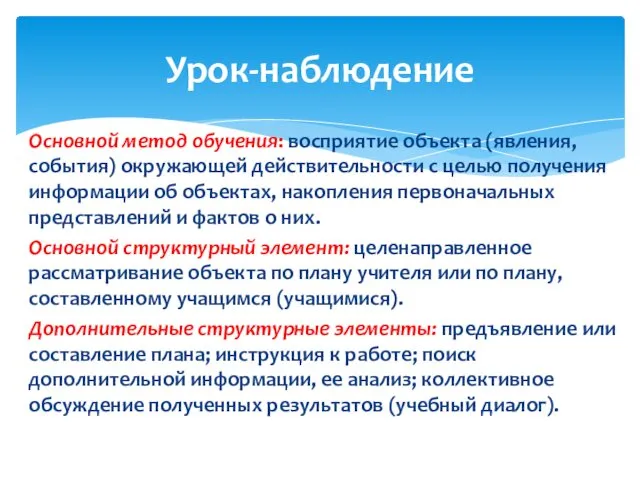 Урок-наблюдение

Основной метод обучения: восприятие объекта (явления, события) окружающей действительности с целью получения информации об объектах, накопления первоначальных представлений и фактов о них.

Основной структурный элемент: целенаправленное рассматривание объекта по плану учителя или по плану, составленному учащимся (учащимися).

Дополнительные структурные элементы: предъявление или составление плана; инструкция к работе; поиск дополнительной информации, ее анализ; коллективное обсуждение полученных результатов (учебный диалог).